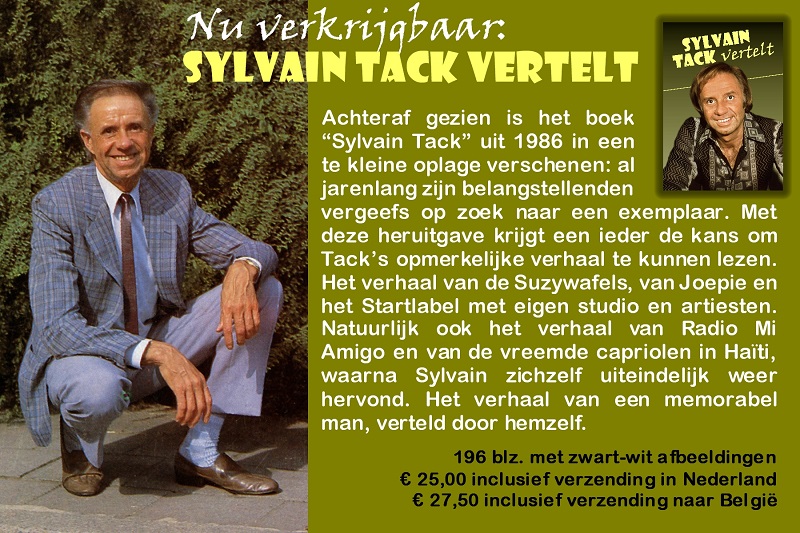 Nu verkrijgbaar:
SYLVAIN TACK VERTELT

SYLVAIN TACK vertelt

Achteraf gezien is het boek "Sylvain Tack" uit 1986 in een te kleine oplage verschenen: al jarenlang zijn belangstellenden vergeefs op zoek naar een exemplaar. Met deze heruitgave krijgt een ieder de kans om Tack's opmerkelijke verhaal te kunnen lezen. Het verhaal van de Suzywafels, van Joepie en het Startlabel met eigen studio en artiesten. Natuurlijk ook het verhaal van Radio Mi Amigo en van de vreemde capriolen in Haïti, waarna Sylvain zichzelf uiteindelijk weer hervond. Het verhaal van een memorabel man, verteld door hemzelf.

196 blz. met zwart-wit afbeeldingen
€ 25,00 inclusief verzending in Nederland
€ 27,50 inclusief verzending naar België